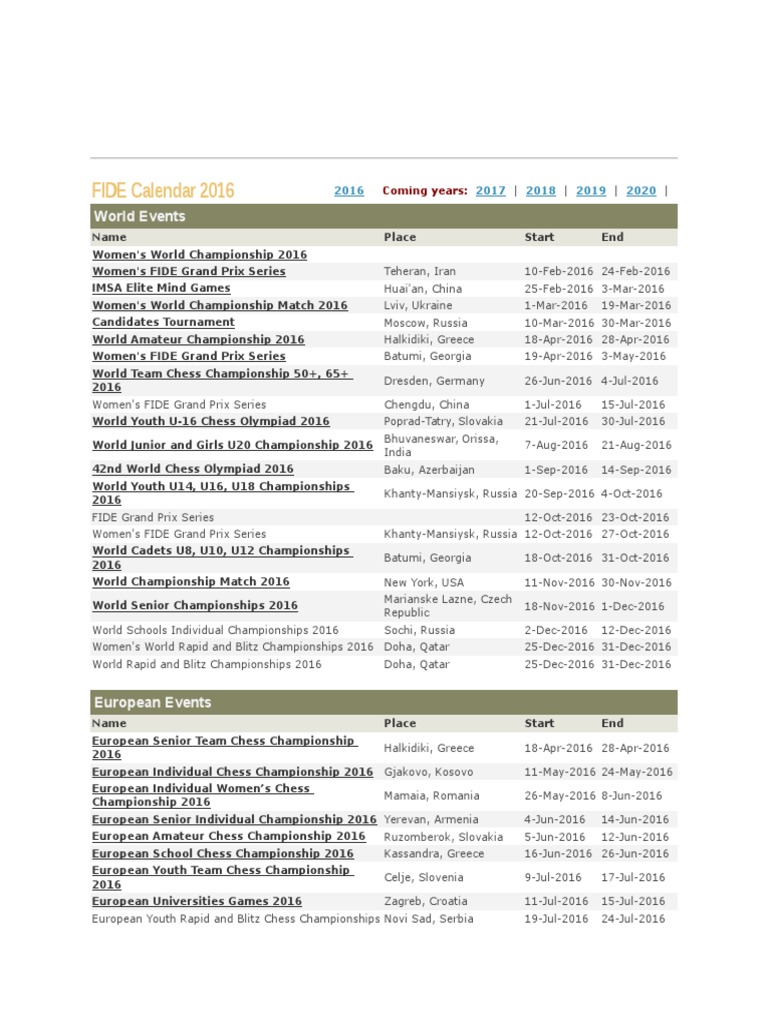 FIDE Calendar 2016

2016 Coming years: 2017 | 2018 | 2019 | 2020 |

World Events

| Name | Place | Start | End |
|---|---|---|---|
| Women's World Championship 2016 | | | |
| Women's FIDE Grand Prix Series | Teheran, Iran | 10-Feb-2016 | 24-Feb-2016 |
| IMSA Elite Mind Games | Huai'an, China | 25-Feb-2016 | 3-Mar-2016 |
| Women's World Championship Match 2016 | Lviv, Ukraine | 1-Mar-2016 | 19-Mar-2016 |
| Candidates Tournament | Moscow, Russia | 10-Mar-2016 | 30-Mar-2016 |
| World Amateur Championship 2016 | Halkidiki, Greece | 18-Apr-2016 | 28-Apr-2016 |
| Women's FIDE Grand Prix Series | Batumi, Georgia | 19-Apr-2016 | 3-May-2016 |
| World Team Chess Championship 50+, 65+ 2016 | Dresden, Germany | 26-Jun-2016 | 4-Jul-2016 |
| Women's FIDE Grand Prix Series | Chengdu, China | 1-Jul-2016 | 15-Jul-2016 |
| World Youth U-16 Chess Olympiad 2016 | Poprad-Tatry, Slovakia | 21-Jul-2016 | 30-Jul-2016 |
| World Junior and Girls U20 Championship 2016 | Bhuvaneswar, Orissa, India | 7-Aug-2016 | 21-Aug-2016 |
| 42nd World Chess Olympiad 2016 | Baku, Azerbaijan | 1-Sep-2016 | 14-Sep-2016 |
| World Youth U14, U16, U18 Championships 2016 | Khanty-Mansiysk, Russia | 20-Sep-2016 | 4-Oct-2016 |
| FIDE Grand Prix Series | | 12-Oct-2016 | 23-Oct-2016 |
| Women's FIDE Grand Prix Series | Khanty-Mansiysk, Russia | 12-Oct-2016 | 27-Oct-2016 |
| World Cadets U8, U10, U12 Championships 2016 | Batumi, Georgia | 18-Oct-2016 | 31-Oct-2016 |
| World Championship Match 2016 | New York, USA | 11-Nov-2016 | 30-Nov-2016 |
| World Senior Championships 2016 | Marianske Lazne, Czech Republic | 18-Nov-2016 | 1-Dec-2016 |
| World Schools Individual Championships 2016 | Sochi, Russia | 2-Dec-2016 | 12-Dec-2016 |
| Women's World Rapid and Blitz Championships 2016 | Doha, Qatar | 25-Dec-2016 | 31-Dec-2016 |
| World Rapid and Blitz Championships 2016 | Doha, Qatar | 25-Dec-2016 | 31-Dec-2016 |

European Events

| Name | Place | Start | End |
|---|---|---|---|
| European Senior Team Chess Championship 2016 | Halkidiki, Greece | 18-Apr-2016 | 28-Apr-2016 |
| European Individual Chess Championship 2016 | Gjakovo, Kosovo | 11-May-2016 | 24-May-2016 |
| European Individual Women's Chess Championship 2016 | Mamaia, Romania | 26-May-2016 | 8-Jun-2016 |
| European Senior Individual Championship 2016 | Yerevan, Armenia | 4-Jun-2016 | 14-Jun-2016 |
| European Amateur Chess Championship 2016 | Ruzomberok, Slovakia | 5-Jun-2016 | 12-Jun-2016 |
| European School Chess Championship 2016 | Kassandra, Greece | 16-Jun-2016 | 26-Jun-2016 |
| European Youth Team Chess Championship 2016 | Celje, Slovenia | 9-Jul-2016 | 17-Jul-2016 |
| European Universities Games 2016 | Zagreb, Croatia | 11-Jul-2016 | 15-Jul-2016 |
| European Youth Rapid and Blitz Chess Championships | Novi Sad, Serbia | 19-Jul-2016 | 24-Jul-2016 |